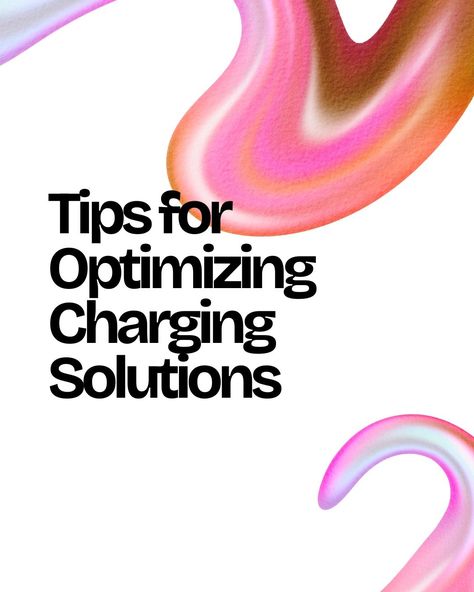 Tips for Optimizing Charging Solutions